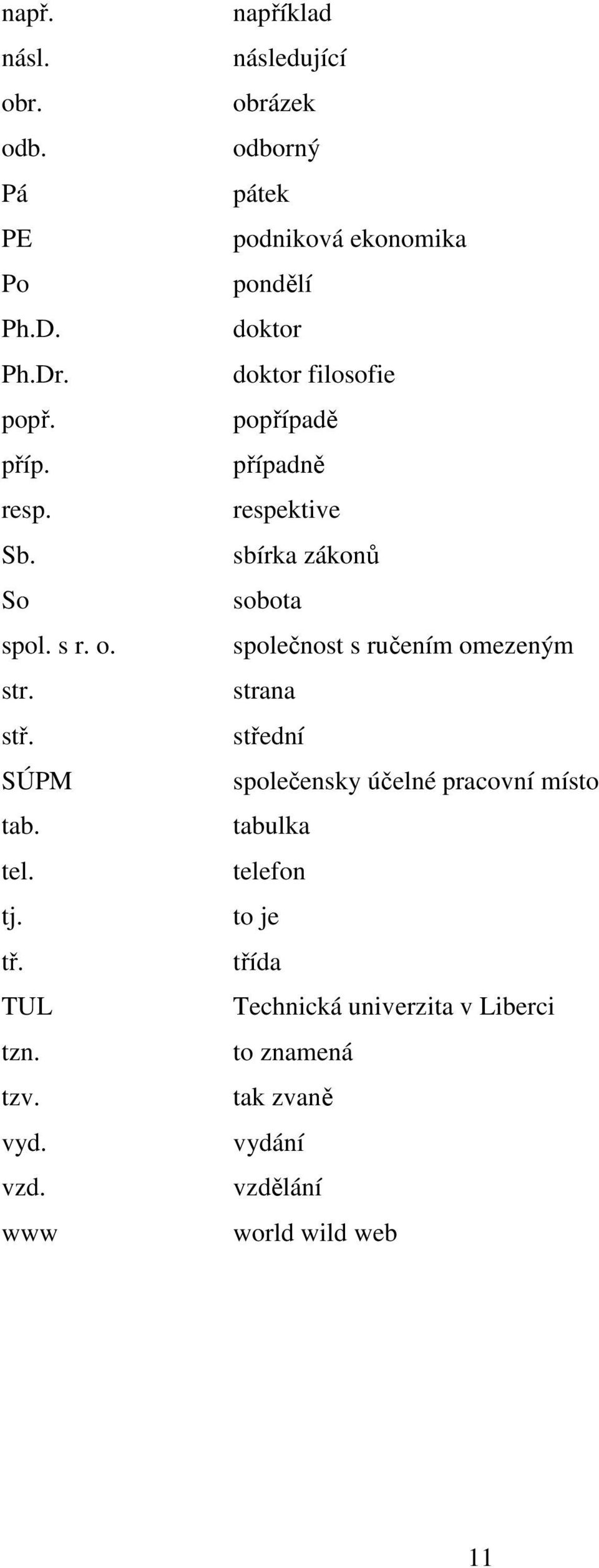 | | |
|---|---|
| např. | například |
| násl. | následující |
| obr. | obrázek |
| odb. | odborný |
| Pá | pátek |
| PE | podniková ekonomika |
| Po | pondělí |
| Ph.D. | doktor |
| Ph.Dr. | doktor filosofie |
| popř. | popřípadě |
| příp. | případně |
| resp. | respektive |
| Sb. | sbírka zákonů |
| So | sobota |
| spol. s r. o. | společnost s ručením omezeným |
| str. | strana |
| stř. | střední |
| SÚPM | společensky účelné pracovní místo |
| tab. | tabulka |
| tel. | telefon |
| tj. | to je |
| tř. | třída |
| TUL | Technická univerzita v Liberci |
| tzn. | to znamená |
| tzv. | tak zvaně |
| vyd. | vydání |
| vzd. | vzdělání |
| www | world wild web |

11